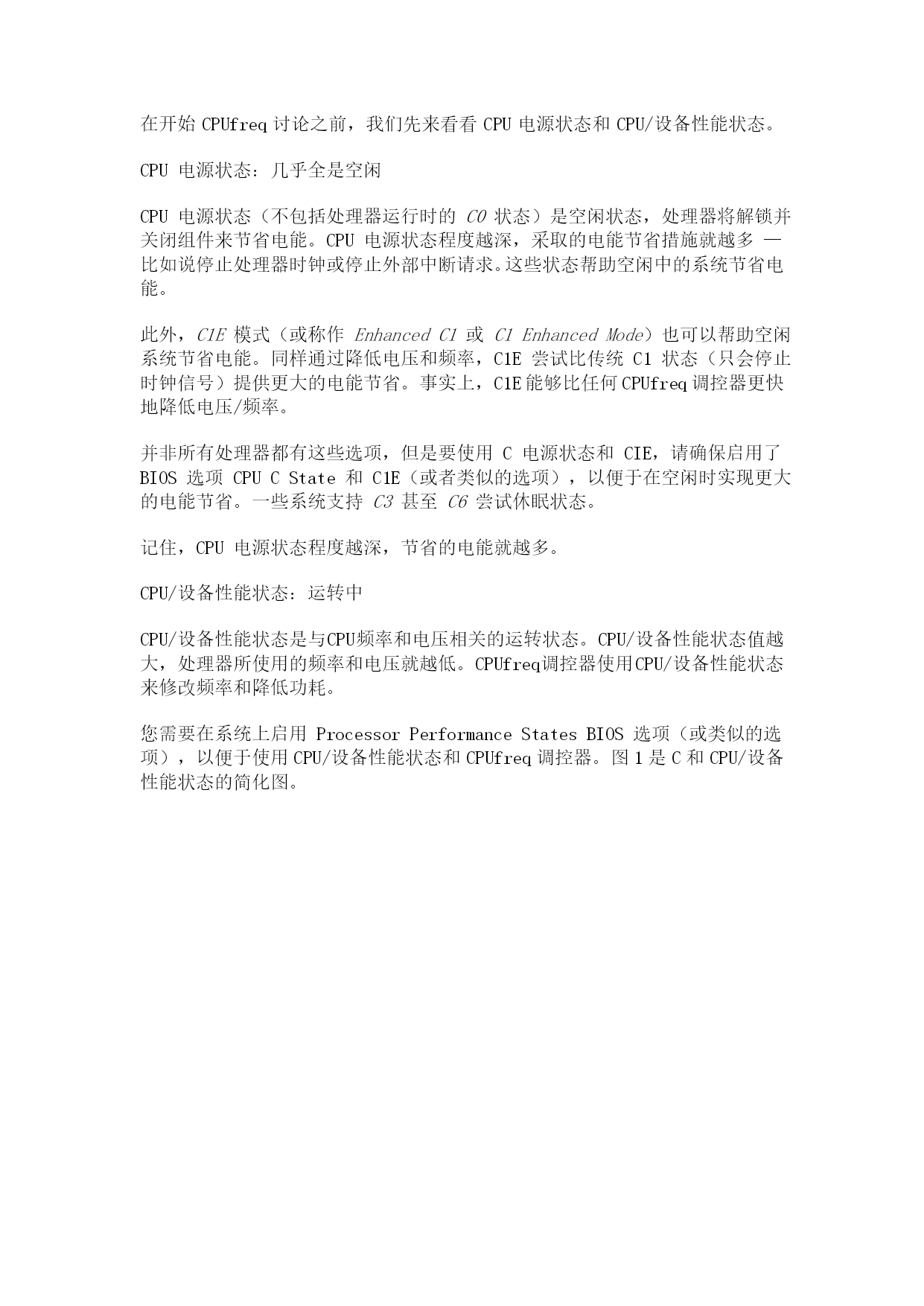 在开始 CPUfreq 讨论之前，我们先来看看 CPU 电源状态和 CPU/设备性能状态。

CPU 电源状态：几乎全是空闲

CPU 电源状态（不包括处理器运行时的 C0 状态）是空闲状态，处理器将解锁并关闭组件来节省电能。CPU 电源状态程度越深，采取的电能节省措施就越多 — 比如说停止处理器时钟或停止外部中断请求。这些状态帮助空闲中的系统节省电能。

此外，C1E 模式（或称作 Enhanced C1 或 C1 Enhanced Mode）也可以帮助空闲系统节省电能。同样通过降低电压和频率，C1E 尝试比传统 C1 状态（只会停止时钟信号）提供更大的电能节省。事实上，C1E 能够比任何 CPUfreq 调控器更快地降低电压/频率。

并非所有处理器都有这些选项，但是要使用 C 电源状态和 CIE，请确保启用了 BIOS 选项 CPU C State 和 C1E（或者类似的选项），以便于在空闲时实现更大的电能节省。一些系统支持 C3 甚至 C6 尝试休眠状态。

记住，CPU 电源状态程度越深，节省的电能就越多。

CPU/设备性能状态：运转中

CPU/设备性能状态是与CPU频率和电压相关的运转状态。CPU/设备性能状态值越大，处理器所使用的频率和电压就越低。CPUfreq调控器使用CPU/设备性能状态来修改频率和降低功耗。

您需要在系统上启用 Processor Performance States BIOS 选项（或类似的选项），以便于使用 CPU/设备性能状态和 CPUfreq 调控器。图 1 是 C 和 CPU/设备性能状态的简化图。